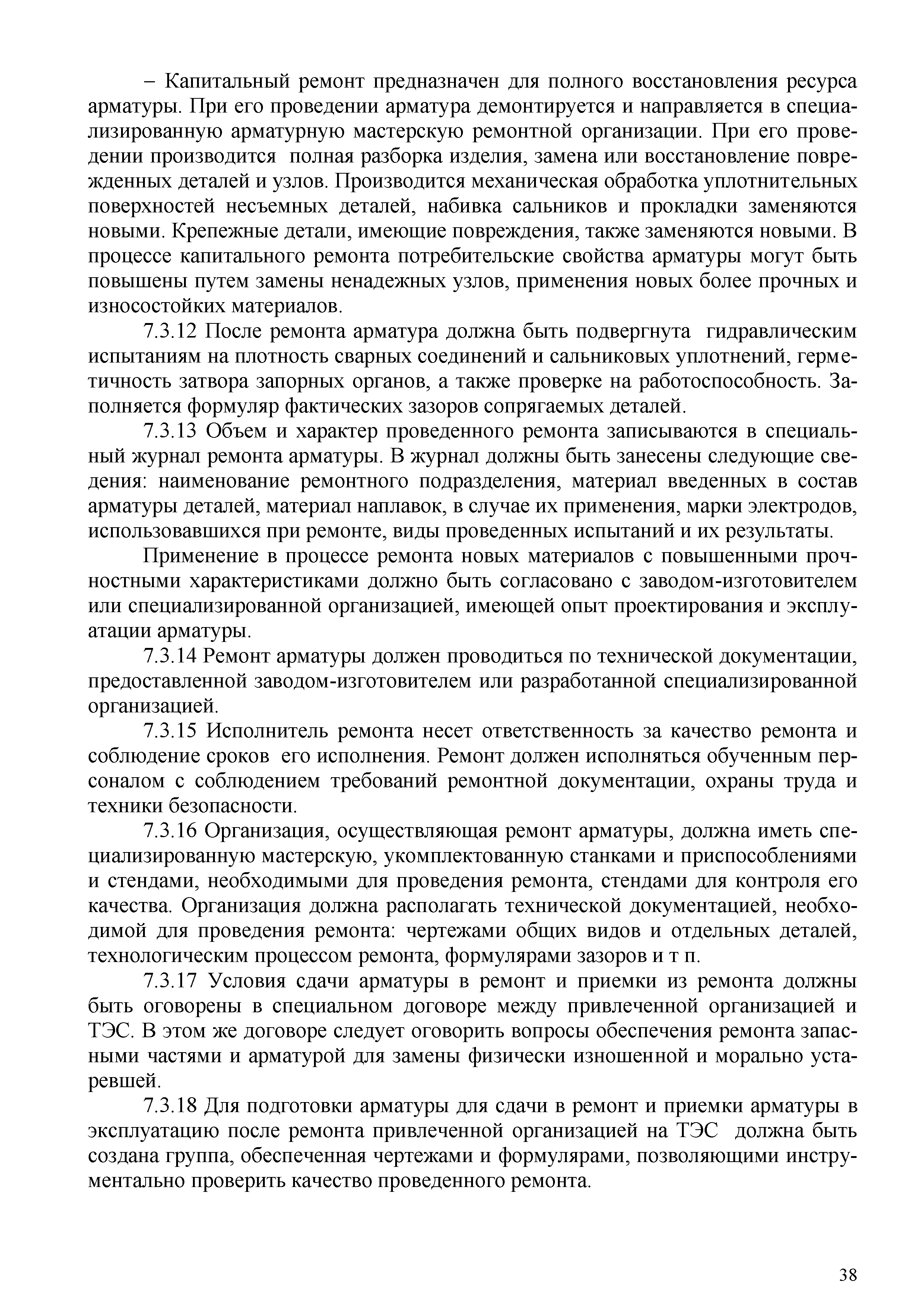 – Капитальный ремонт предназначен для полного восстановления ресурса арматуры. При его проведении арматура демонтируется и направляется в специализированную арматурную мастерскую ремонтной организации. При его проведении производится полная разборка изделия, замена или восстановление поврежденных деталей и узлов. Производится механическая обработка уплотнительных поверхностей несъемных деталей, набивка сальников и прокладки заменяются новыми. Крепежные детали, имеющие повреждения, также заменяются новыми. В процессе капитального ремонта потребительские свойства арматуры могут быть повышены путем замены ненадежных узлов, применения новых более прочных и износостойких материалов.

7.3.12 После ремонта арматура должна быть подвергнута гидравлическим испытаниям на плотность сварных соединений и сальниковых уплотнений, герметичность затвора запорных органов, а также проверке на работоспособность. Заполняется формуляр фактических зазоров сопрягаемых деталей.

7.3.13 Объем и характер проведенного ремонта записываются в специальный журнал ремонта арматуры. В журнал должны быть занесены следующие сведения: наименование ремонтного подразделения, материал введенных в состав арматуры деталей, материал наплавок, в случае их применения, марки электродов, использовавшихся при ремонте, виды проведенных испытаний и их результаты.

Применение в процессе ремонта новых материалов с повышенными прочностными характеристиками должно быть согласовано с заводом-изготовителем или специализированной организацией, имеющей опыт проектирования и эксплуатации арматуры.

7.3.14 Ремонт арматуры должен проводиться по технической документации, предоставленной заводом-изготовителем или разработанной специализированной организацией.

7.3.15 Исполнитель ремонта несет ответственность за качество ремонта и соблюдение сроков его исполнения. Ремонт должен исполняться обученным персоналом с соблюдением требований ремонтной документации, охраны труда и техники безопасности.

7.3.16 Организация, осуществляющая ремонт арматуры, должна иметь специализированную мастерскую, укомплектованную станками и приспособлениями и стендами, необходимыми для проведения ремонта, стендами для контроля его качества. Организация должна располагать технической документацией, необходимой для проведения ремонта: чертежами общих видов и отдельных деталей, технологическим процессом ремонта, формулярами зазоров и т п.

7.3.17 Условия сдачи арматуры в ремонт и приемки из ремонта должны быть оговорены в специальном договоре между привлеченной организацией и ТЭС. В этом же договоре следует оговорить вопросы обеспечения ремонта запасными частями и арматурой для замены физически изношенной и морально устаревшей.

7.3.18 Для подготовки арматуры для сдачи в ремонт и приемки арматуры в эксплуатацию после ремонта привлеченной организацией на ТЭС должна быть создана группа, обеспеченная чертежами и формулярами, позволяющими инструментально проверить качество проведенного ремонта.

38